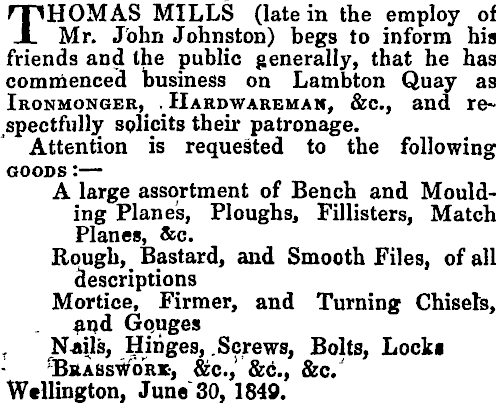 THOMAS MILLS (late in the employ of Mr. John Johnston) begs to inform his friends and the public generally, that he has commenced business on Lambton Quay as IRONMONGER, HARDWAREMAN, &c., and respectfully solicits their patronage.

Attention is requested to the following GOODS:—

A large assortment of Bench and Moulding Planes, Ploughs, Fillisters, Match Planes, &c.

Rough, Bastard, and Smooth Files, of all descriptions

Mortice, Firmer, and Turning Chisels, and Gouges

Nails, Hinges, Screws, Bolts, Locks

BRASSWORK, &c., &c., &c.

Wellington, June 30, 1849.